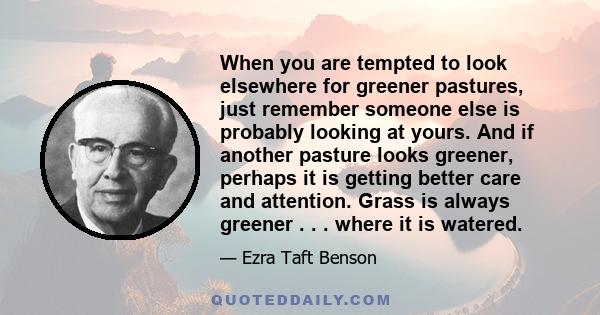 When you are tempted to look elsewhere for greener pastures, just remember someone else is probably looking at yours. And if another pasture looks greener, perhaps it is getting better care and attention. Grass is always greener . . . where it is watered.

— Ezra Taft Benson

QUOTEDDAILY.COM